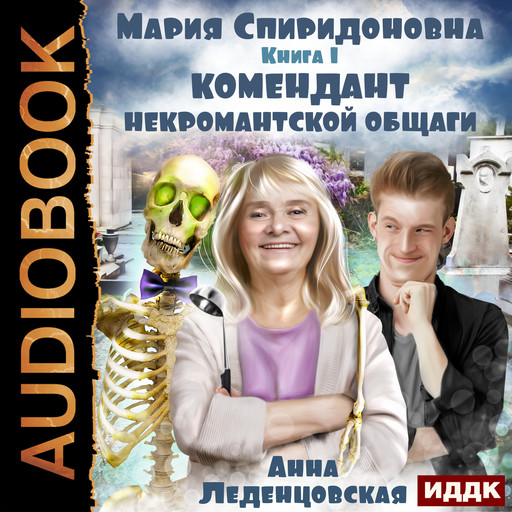 AUDIOBOOK

Мария Спиридоновна
Книга I
Комендант
некромантской общаги

Анна
Леденцовская

ИДДК